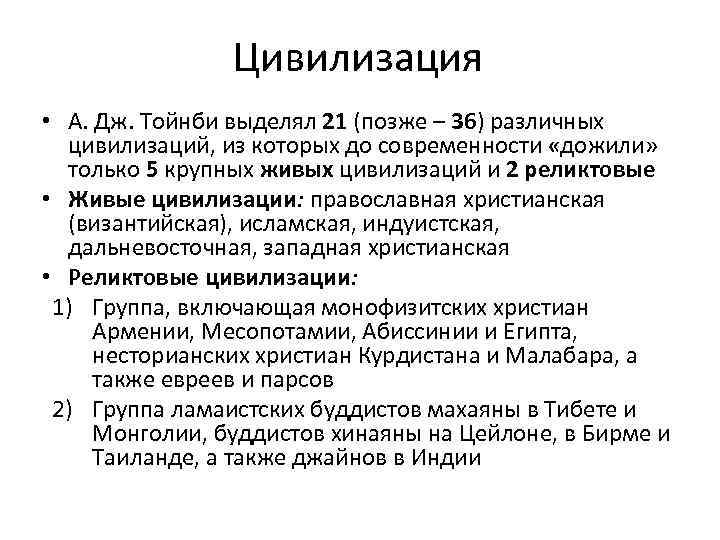 Цивилизация

• А. Дж. Тойнби выделял 21 (позже – 36) различных цивилизаций, из которых до современности «дожили» только 5 крупных живых цивилизаций и 2 реликтовые

• Живые цивилизации: православная христианская (византийская), исламская, индуистская, дальневосточная, западная христианская

• Реликтовые цивилизации:

1) Группа, включающая монофизитских христиан Армении, Месопотамии, Абиссинии и Египта, несторианских христиан Курдистана и Малабара, а также евреев и парсов

2) Группа ламаистских буддистов махаяны в Тибете и Монголии, буддистов хинаяны на Цейлоне, в Бирме и Таиланде, а также джайнов в Индии